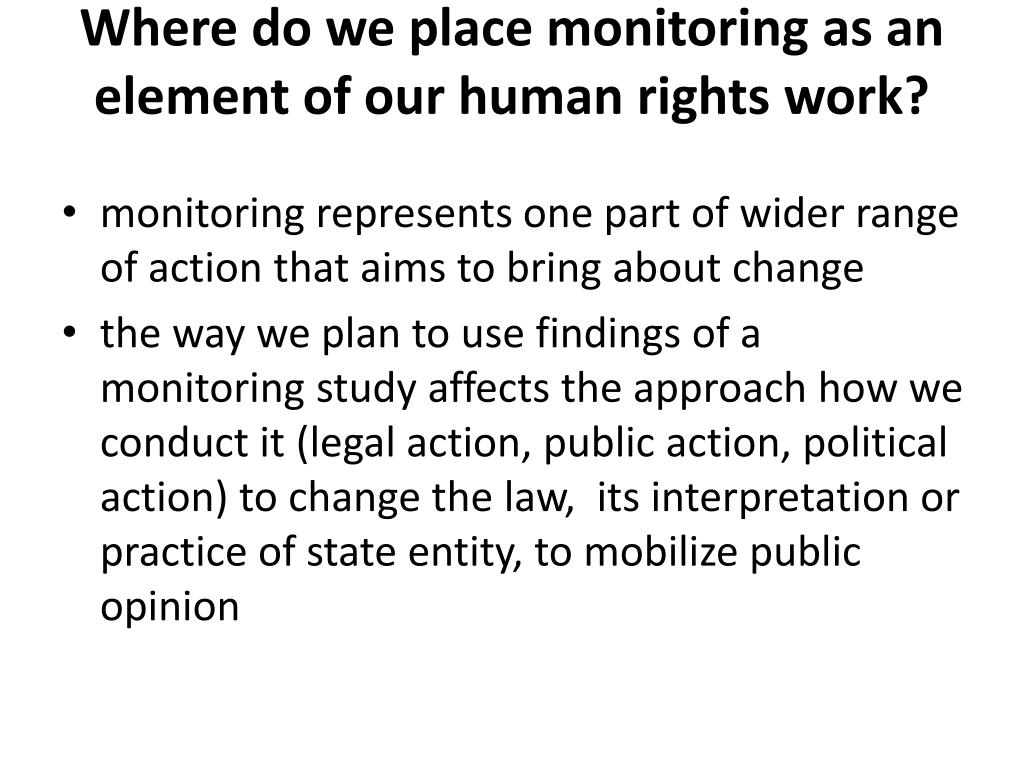 Where do we place monitoring as an element of our human rights work?

• monitoring represents one part of wider range of action that aims to bring about change
• the way we plan to use findings of a monitoring study affects the approach how we conduct it (legal action, public action, political action) to change the law, its interpretation or practice of state entity, to mobilize public opinion